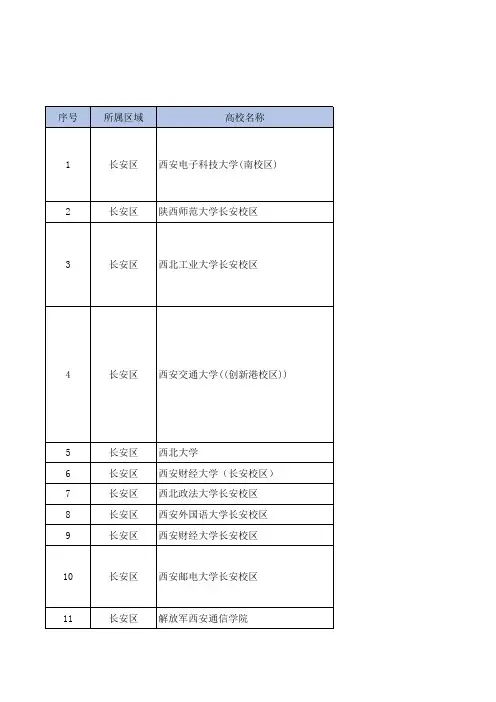 | 序号 | 所属区域 | 高校名称 |
|---|---|---|
| 1 | 长安区 | 西安电子科技大学(南校区) |
| 2 | 长安区 | 陕西师范大学长安校区 |
| 3 | 长安区 | 西北工业大学长安校区 |
| 4 | 长安区 | 西安交通大学((创新港校区)) |
| 5 | 长安区 | 西北大学 |
| 6 | 长安区 | 西安财经大学（长安校区） |
| 7 | 长安区 | 西北政法大学长安校区 |
| 8 | 长安区 | 西安外国语大学长安校区 |
| 9 | 长安区 | 西安财经大学长安校区 |
| 10 | 长安区 | 西安邮电大学长安校区 |
| 11 | 长安区 | 解放军西安通信学院 |